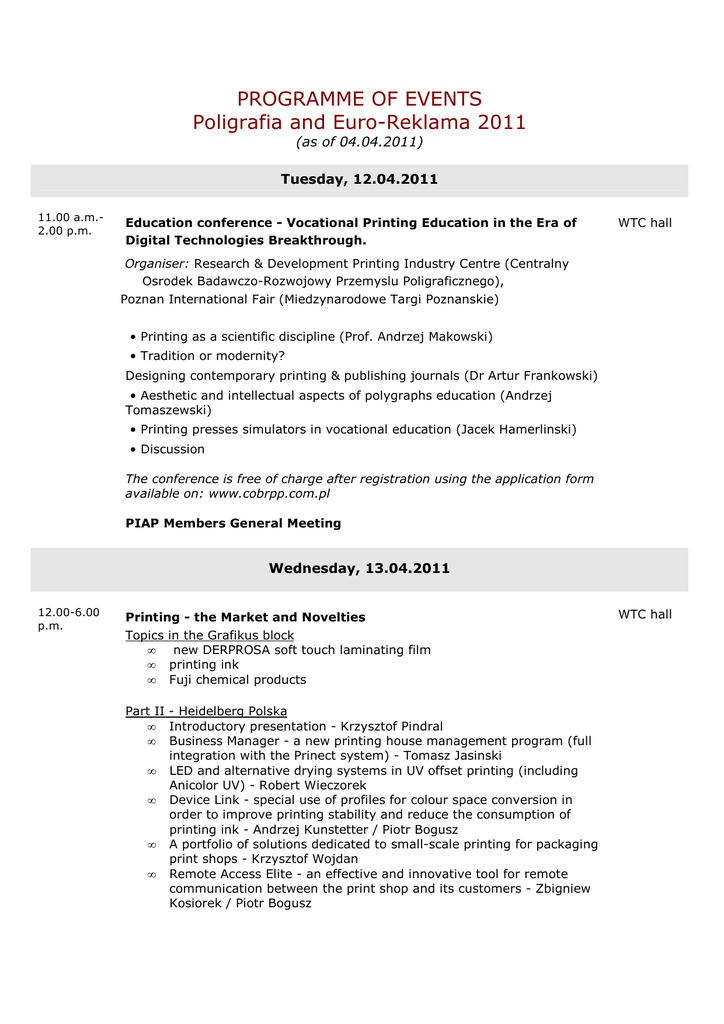 PROGRAMME OF EVENTS
Poligrafia and Euro-Reklama 2011
(as of 04.04.2011)

Tuesday, 12.04.2011

11.00 a.m.- 2.00 p.m.

Education conference - Vocational Printing Education in the Era of Digital Technologies Breakthrough.

WTC hall

Organiser: Research & Development Printing Industry Centre (Centralny Osrodek Badawczo-Rozwojowy Przemyslu Poligraficznego), Poznan International Fair (Miedzynarodowe Targi Poznanskie)

• Printing as a scientific discipline (Prof. Andrzej Makowski)
• Tradition or modernity?
Designing contemporary printing & publishing journals (Dr Artur Frankowski)
• Aesthetic and intellectual aspects of polygraphs education (Andrzej Tomaszewski)
• Printing presses simulators in vocational education (Jacek Hamerlinski)
• Discussion

The conference is free of charge after registration using the application form available on: www.cobrpp.com.pl

PIAP Members General Meeting

Wednesday, 13.04.2011

12.00-6.00 p.m.

Printing - the Market and Novelties

WTC hall

Topics in the Grafikus block
∞ new DERPROSA soft touch laminating film
∞ printing ink
∞ Fuji chemical products

Part II - Heidelberg Polska
∞ Introductory presentation - Krzysztof Pindral
∞ Business Manager - a new printing house management program (full integration with the Prinect system) - Tomasz Jasinski
∞ LED and alternative drying systems in UV offset printing (including Anicolor UV) - Robert Wieczorek
∞ Device Link - special use of profiles for colour space conversion in order to improve printing stability and reduce the consumption of printing ink - Andrzej Kunstetter / Piotr Bogusz
∞ A portfolio of solutions dedicated to small-scale printing for packaging print shops - Krzysztof Wojdan
∞ Remote Access Elite - an effective and innovative tool for remote communication between the print shop and its customers - Zbigniew Kosiorek / Piotr Bogusz